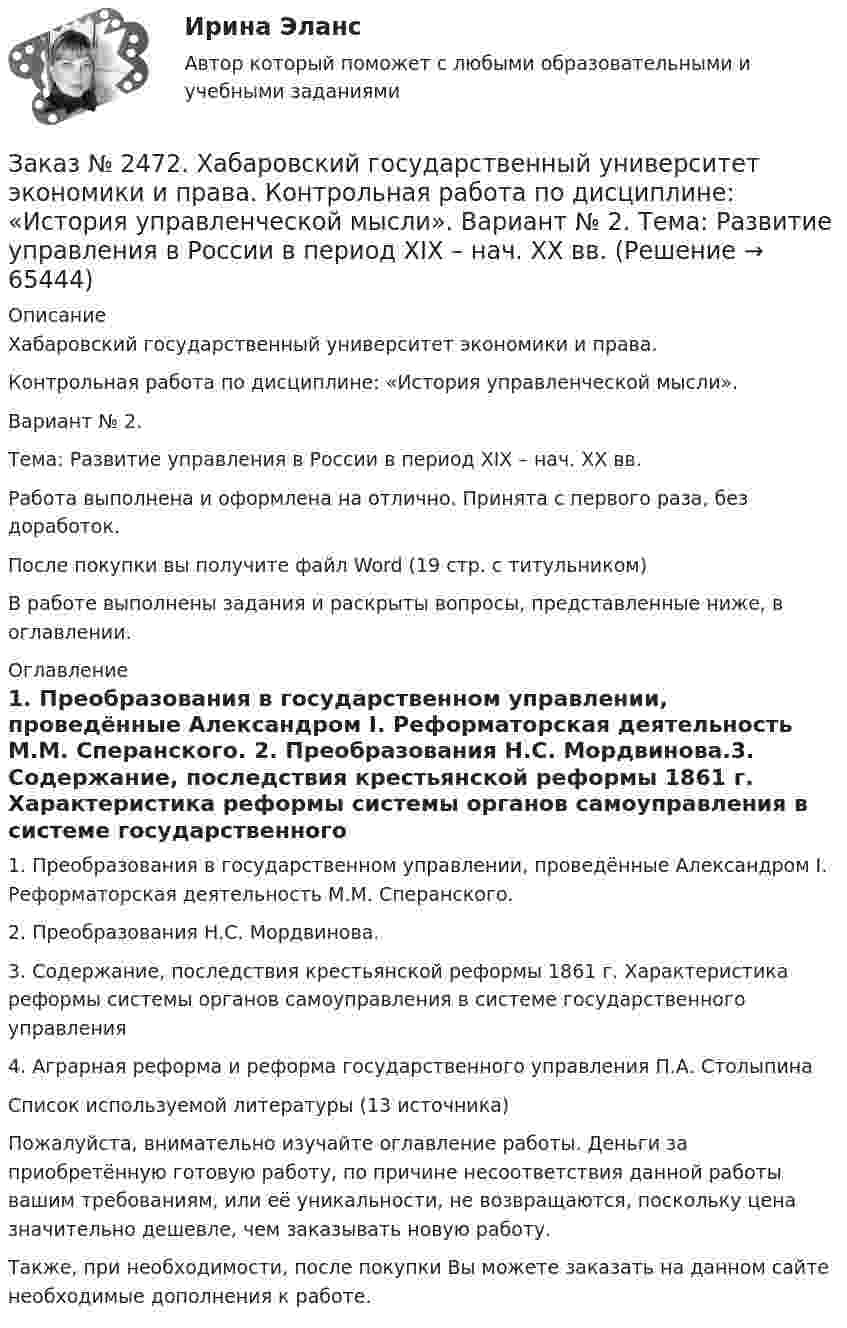 Ирина Эланс

Автор который поможет с любыми образовательными и учебными заданиями

Заказ № 2472. Хабаровский государственный университет экономики и права. Контрольная работа по дисциплине: «История управленческой мысли». Вариант № 2. Тема: Развитие управления в России в период XIX – нач. XX вв. (Решение → 65444)

Описание

Хабаровский государственный университет экономики и права.

Контрольная работа по дисциплине: «История управленческой мысли».

Вариант № 2.

Тема: Развитие управления в России в период XIX – нач. XX вв.

Работа выполнена и оформлена на отлично. Принята с первого раза, без доработок.

После покупки вы получите файл Word (19 стр. с титульником)

В работе выполнены задания и раскрыты вопросы, представленные ниже, в оглавлении.

Оглавление

1. Преобразования в государственном управлении, проведённые Александром I. Реформаторская деятельность М.М. Сперанского. 2. Преобразования Н.С. Мордвинова.3. Содержание, последствия крестьянской реформы 1861 г. Характеристика реформы системы органов самоуправления в системе государственного

1. Преобразования в государственном управлении, проведённые Александром I. Реформаторская деятельность М.М. Сперанского.

2. Преобразования Н.С. Мордвинова.

3. Содержание, последствия крестьянской реформы 1861 г. Характеристика реформы системы органов самоуправления в системе государственного управления

4. Аграрная реформа и реформа государственного управления П.А. Столыпина

Список используемой литературы (13 источника)

Пожалуйста, внимательно изучайте оглавление работы. Деньги за приобретённую готовую работу, по причине несоответствия данной работы вашим требованиям, или её уникальности, не возвращаются, поскольку цена значительно дешевле, чем заказывать новую работу.

Также, при необходимости, после покупки Вы можете заказать на данном сайте необходимые дополнения к работе.